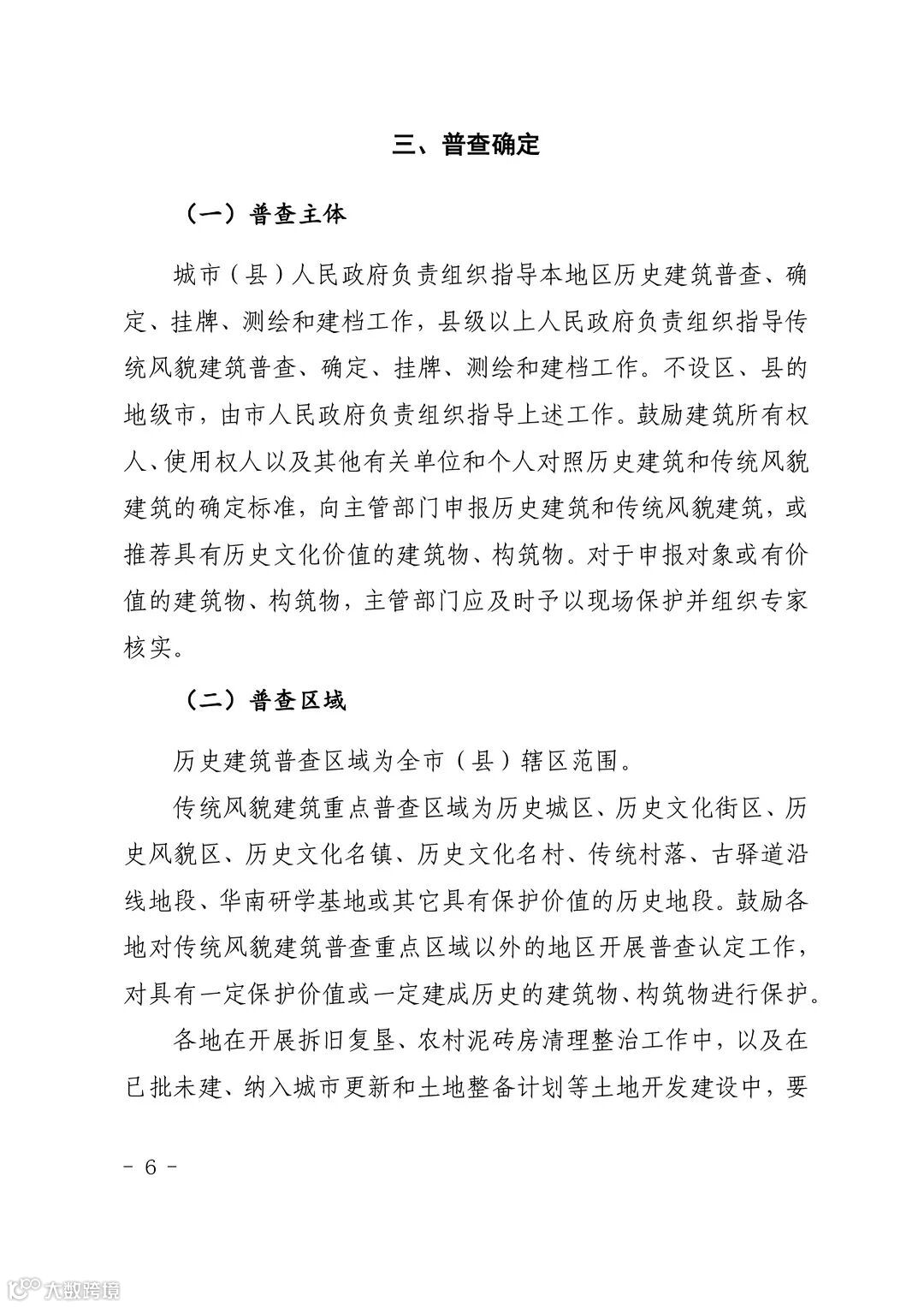 三、普查确定

（一）普查主体

城市（县）人民政府负责组织指导本地区历史建筑普查、确定、挂牌、测绘和建档工作，县级以上人民政府负责组织指导传统风貌建筑普查、确定、挂牌、测绘和建档工作。不设区、县的地级市，由市人民政府负责组织指导上述工作。鼓励建筑所有权人、使用权人以及其他有关单位和个人对照历史建筑和传统风貌建筑的确定标准，向主管部门申报历史建筑和传统风貌建筑，或推荐具有历史文化价值的建筑物、构筑物。对于申报对象或有价值的建筑物、构筑物，主管部门应及时予以现场保护并组织专家核实。

（二）普查区域

历史建筑普查区域为全市（县）辖区范围。

传统风貌建筑重点普查区域为历史城区、历史文化街区、历史风貌区、历史文化名镇、历史文化名村、传统村落、古驿道沿线地段、华南研学基地或其它具有保护价值的历史地段。鼓励各地对传统风貌建筑普查重点区域以外的地区开展普查认定工作，对具有一定保护价值或一定建成历史的建筑物、构筑物进行保护。

各地在开展拆旧复垦、农村泥砖房清理整治工作中，以及在已批未建、纳入城市更新和土地整备计划等土地开发建设中，要

- 6 -

大数跨境